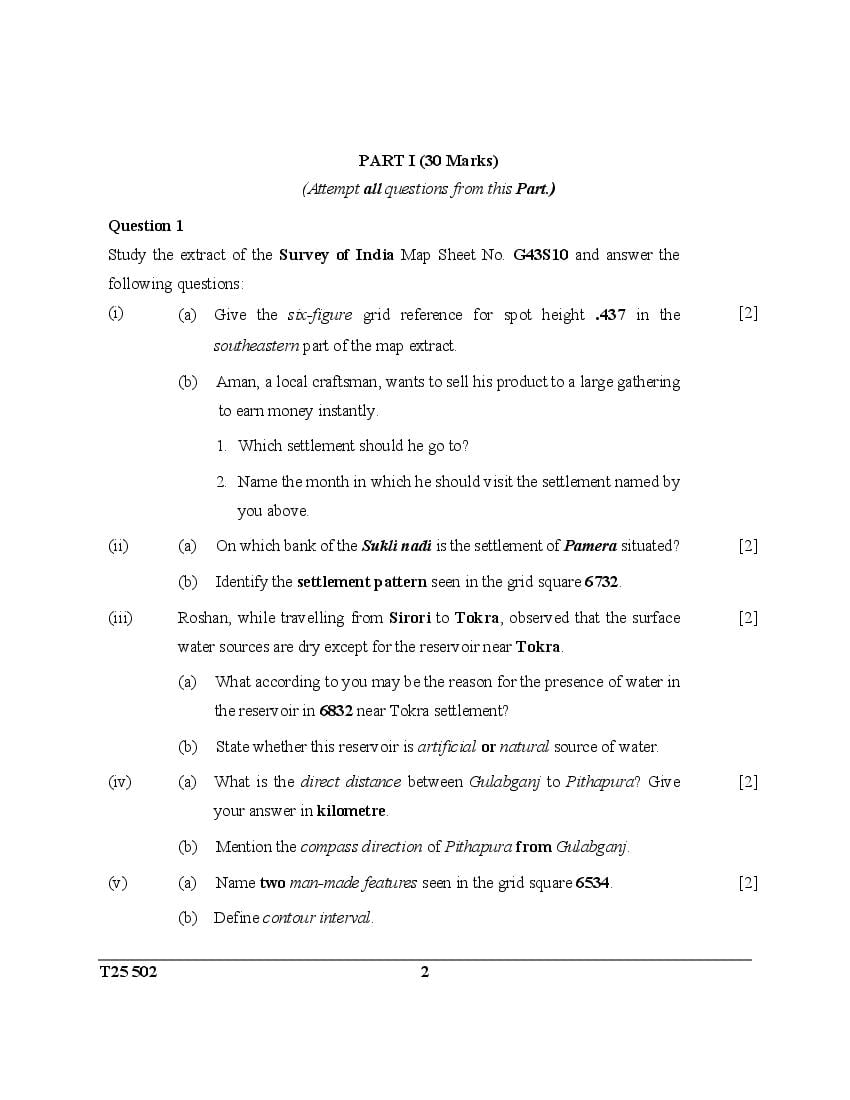 PART I (30 Marks)
(Attempt all questions from this Part.)

Question 1
Study the extract of the Survey of India Map Sheet No. G43S10 and answer the following questions:

(i) (a) Give the six-figure grid reference for spot height .437 in the southeastern part of the map extract. [2]

(b) Aman, a local craftsman, wants to sell his product to a large gathering to earn money instantly.

1. Which settlement should he go to?

2. Name the month in which he should visit the settlement named by you above.

(ii) (a) On which bank of the Sukli nadi is the settlement of Pamera situated? [2]

(b) Identify the settlement pattern seen in the grid square 6732.

(iii) Roshan, while travelling from Sirori to Tokra, observed that the surface water sources are dry except for the reservoir near Tokra. [2]

(a) What according to you may be the reason for the presence of water in the reservoir in 6832 near Tokra settlement?

(b) State whether this reservoir is artificial or natural source of water.

(iv) (a) What is the direct distance between Gulabganj to Pithapura? Give your answer in kilometre. [2]

(b) Mention the compass direction of Pithapura from Gulabganj.

(v) (a) Name two man-made features seen in the grid square 6534. [2]

(b) Define contour interval.

T25 502 2